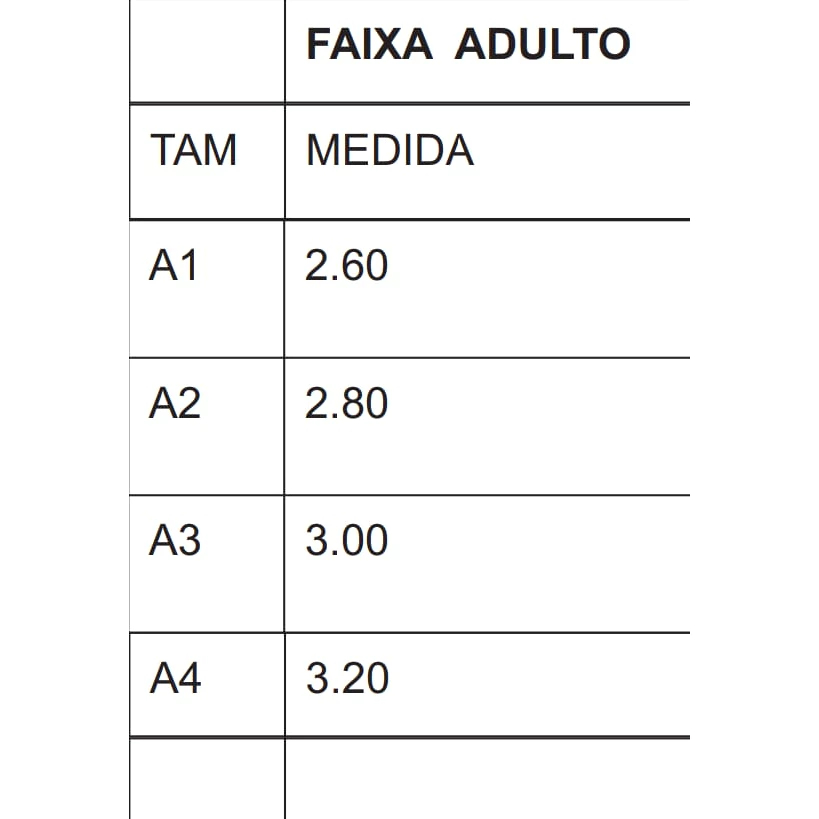 |  | FAIXA ADULTO |
|---|---|
| TAM | MEDIDA |
| A1 | 2.60 |
| A2 | 2.80 |
| A3 | 3.00 |
| A4 | 3.20 |
|  |  |